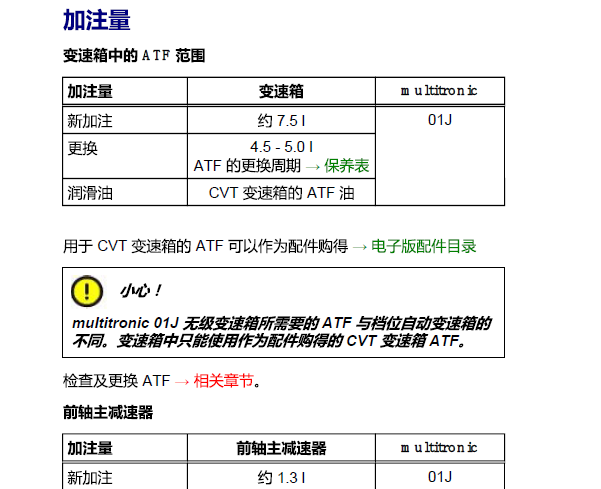 加注量

变速箱中的 ATF 范围

| 加注量 | 变速箱 | multitronic |
|---|---|---|
| 新加注 | 约 7.5 l | 01J |
| 更换 | 4.5 - 5.0 l ATF 的更换周期 → 保养表 | |
| 润滑油 | CVT 变速箱的 ATF 油 | |

用于 CVT 变速箱的 ATF 可以作为配件购得 → 电子版配件目录

小心！

multitronic 01J 无级变速箱所需要的 ATF 与档位自动变速箱的不同。变速箱中只能使用作为配件购得的 CVT 变速箱 ATF。

检查及更换 ATF → 相关章节。

前轴主减速器

| 加注量 | 前轴主减速器 | multitronic |
|---|---|---|
| 新加注 | 约 1.3 l | 01J |